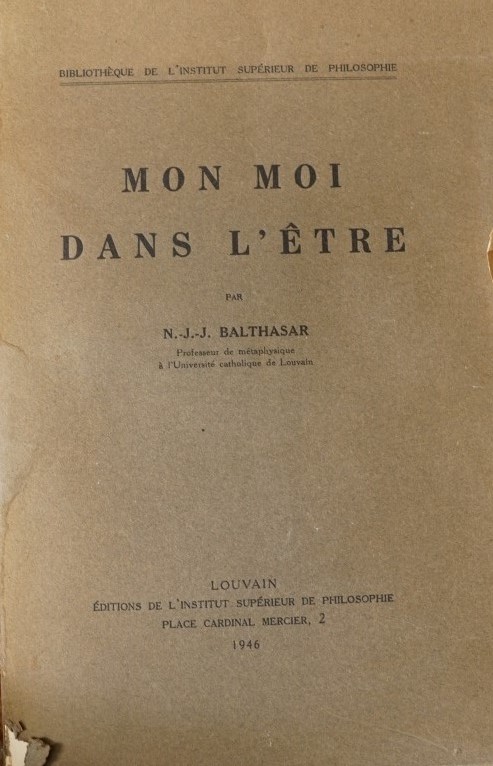 BIBLIOTHÈQUE DE L'INSTITUT SUPÉRIEUR DE PHILOSOPHIE

MON MOI

DANS L'ÊTRE

PAR

N.-J.-J. BALTHASAR

Professeur de métaphysique
à l'Université catholique de Louvain

LOUVAIN
ÉDITIONS DE L'INSTITUT SUPÉRIEUR DE PHILOSOPHIE
PLACE CARDINAL MERCIER, 2
1946